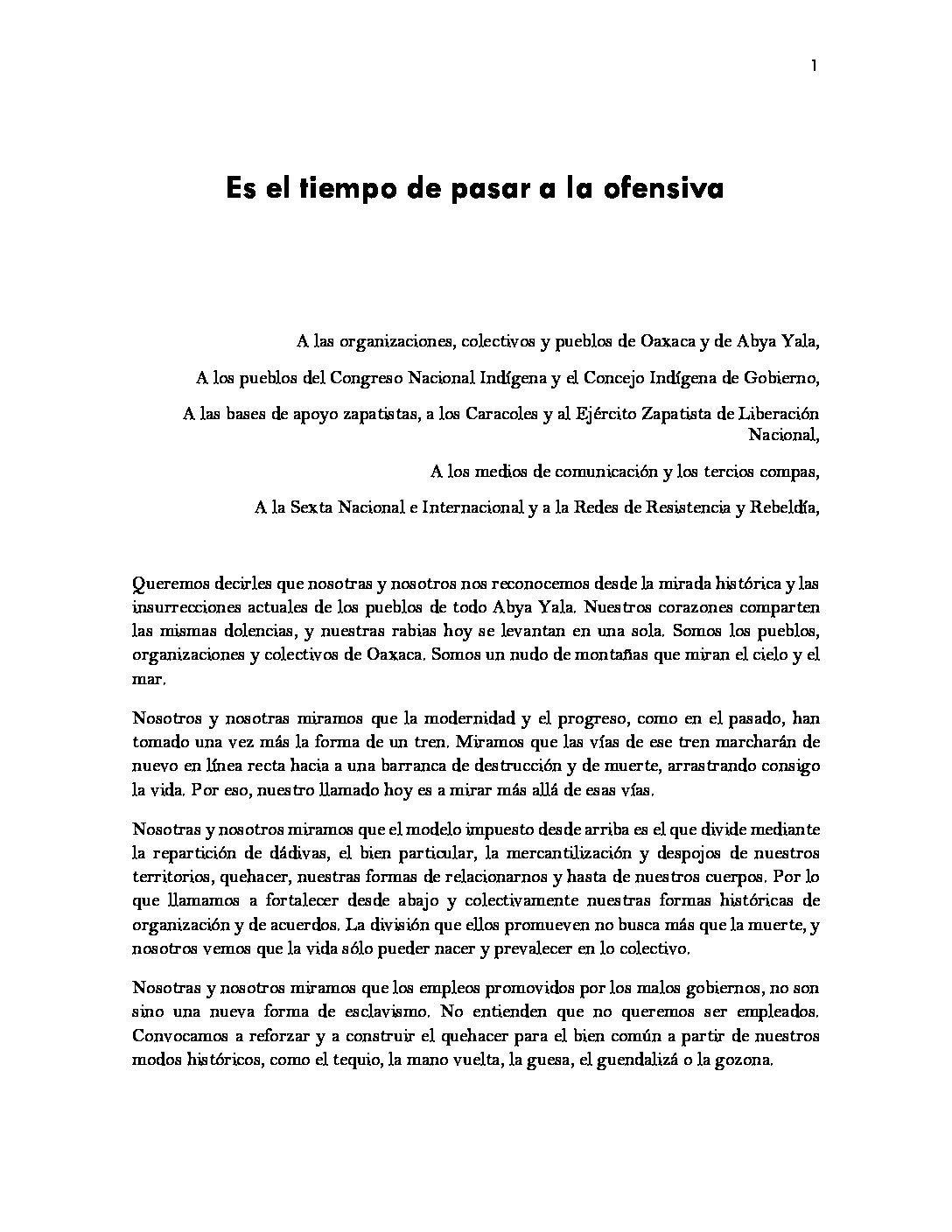 1

Es el tiempo de pasar a la ofensiva

A las organizaciones, colectivos y pueblos de Oaxaca y de Abya Yala,

A los pueblos del Congreso Nacional Indígena y el Concejo Indígena de Gobierno,

A las bases de apoyo zapatistas, a los Caracoles y al Ejército Zapatista de Liberación Nacional,

A los medios de comunicación y los tercios compas,

A la Sexta Nacional e Internacional y a la Redes de Resistencia y Rebeldía,

Queremos decirles que nosotras y nosotros nos reconocemos desde la mirada histórica y las insurrecciones actuales de los pueblos de todo Abya Yala. Nuestros corazones comparten las mismas dolencias, y nuestras rabias hoy se levantan en una sola. Somos los pueblos, organizaciones y colectivos de Oaxaca. Somos un nudo de montañas que miran el cielo y el mar.

Nosotros y nosotras miramos que la modernidad y el progreso, como en el pasado, han tomado una vez más la forma de un tren. Miramos que las vías de ese tren marcharán de nuevo en línea recta hacia a una barranca de destrucción y de muerte, arrastrando consigo la vida. Por eso, nuestro llamado hoy es a mirar más allá de esas vías.

Nosotras y nosotros miramos que el modelo impuesto desde arriba es el que divide mediante la repartición de dádivas, el bien particular, la mercantilización y despojos de nuestros territorios, quehacer, nuestras formas de relacionarnos y hasta de nuestros cuerpos. Por lo que llamamos a fortalecer desde abajo y colectivamente nuestras formas históricas de organización y de acuerdos. La división que ellos promueven no busca más que la muerte, y nosotros vemos que la vida sólo pueder nacer y prevalecer en lo colectivo.

Nosotras y nosotros miramos que los empleos promovidos por los malos gobiernos, no son sino una nueva forma de esclavismo. No entienden que no queremos ser empleados. Convocamos a reforzar y a construir el quehacer para el bien común a partir de nuestros modos históricos, como el tequio, la mano vuelta, la guesa, el guendalizá o la gozona.